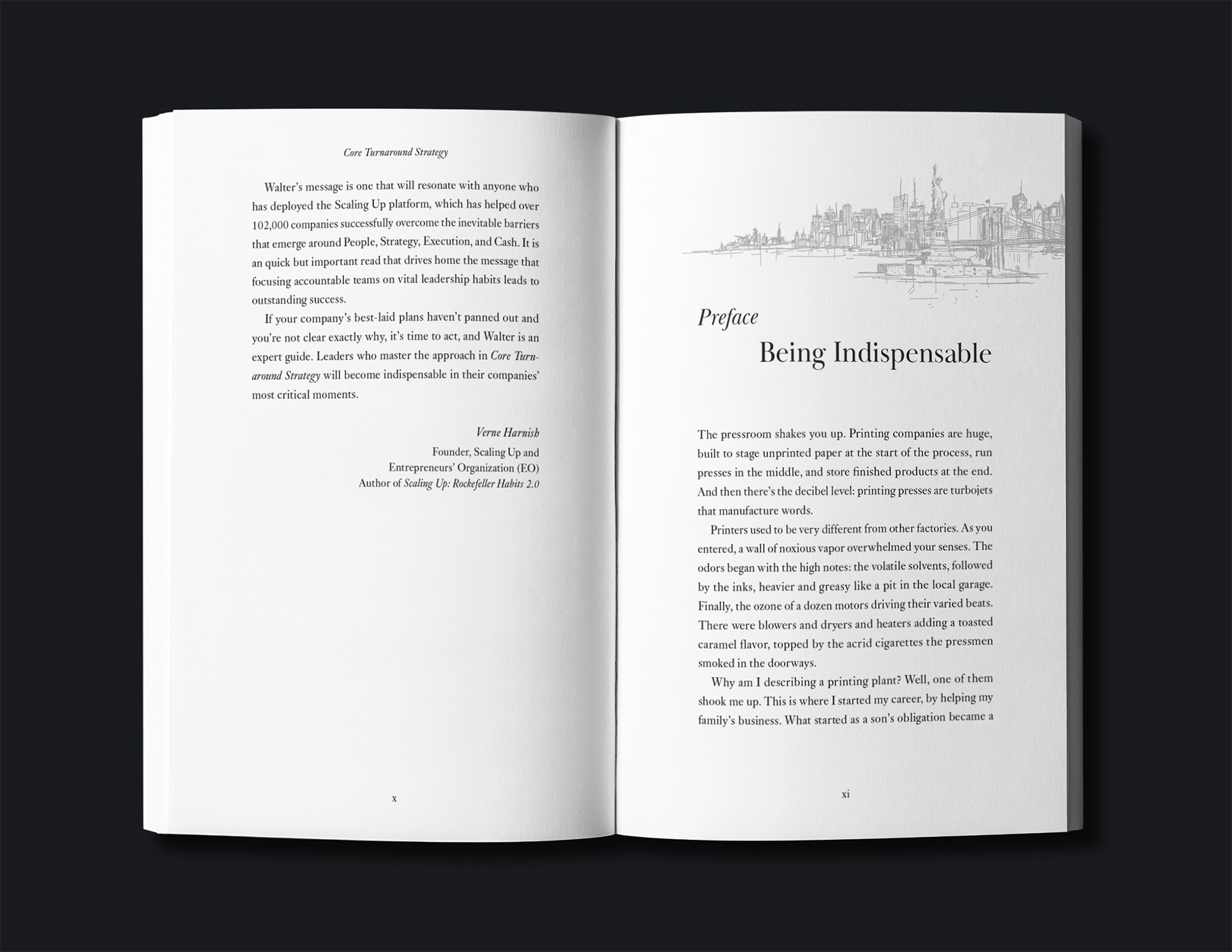 Core Turnaround Strategy

Walter's message is one that will resonate with anyone who has deployed the Scaling Up platform, which has helped over 102,000 companies successfully overcome the inevitable barriers that emerge around People, Strategy, Execution, and Cash. It is an quick but important read that drives home the message that focusing accountable teams on vital leadership habits leads to outstanding success.

If your company's best-laid plans haven't panned out and you're not clear exactly why, it's time to act, and Walter is an expert guide. Leaders who master the approach in Core Turnaround Strategy will become indispensable in their companies' most critical moments.

Verne Harnish
Founder, Scaling Up and
Entrepreneurs' Organization (EO)
Author of Scaling Up: Rockefeller Habits 2.0

x

Preface
Being Indispensable

The pressroom shakes you up. Printing companies are huge, built to stage unprinted paper at the start of the process, run presses in the middle, and store finished products at the end. And then there's the decibel level: printing presses are turbojets that manufacture words.

Printers used to be very different from other factories. As you entered, a wall of noxious vapor overwhelmed your senses. The odors began with the high notes: the volatile solvents, followed by the inks, heavier and greasy like a pit in the local garage. Finally, the ozone of a dozen motors driving their varied beats. There were blowers and dryers and heaters adding a toasted caramel flavor, topped by the acrid cigarettes the pressmen smoked in the doorways.

Why am I describing a printing plant? Well, one of them shook me up. This is where I started my career, by helping my family's business. What started as a son's obligation became a

xi